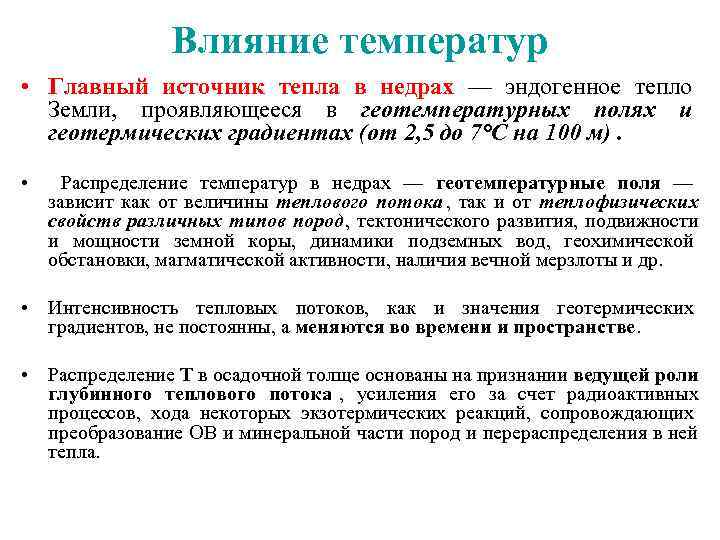 Влияние температур

• Главный источник тепла в недрах — эндогенное тепло Земли, проявляющееся в геотемпературных полях и геотермических градиентах (от 2,5 до 7°С на 100 м) .

• Распределение температур в недрах — геотемпературные поля — зависит как от величины теплового потока, так и от теплофизических свойств различных типов пород, тектонического развития, подвижности и мощности земной коры, динамики подземных вод, геохимической обстановки, магматической активности, наличия вечной мерзлоты и др.

• Интенсивность тепловых потоков, как и значения геотермических градиентов, не постоянны, а меняются во времени и пространстве.

• Распределение Т в осадочной толще основаны на признании ведущей роли глубинного теплового потока , усиления его за счет радиоактивных процессов, хода некоторых экзотермических реакций, сопровождающих преобразование ОВ и минеральной части пород и перераспределения в ней тепла.